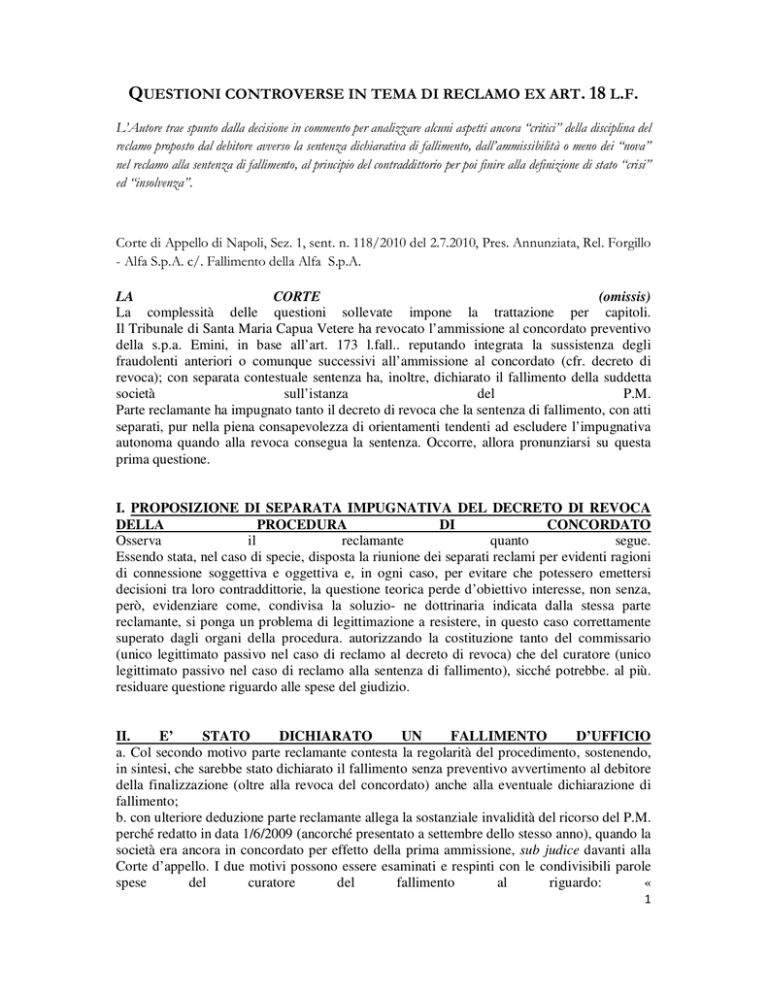 QUESTIONI CONTROVERSE IN TEMA DI RECLAMO EX ART. 18 L.F.

L'Autore trae spunto dalla decisione in commento per analizzare alcuni aspetti ancora "critici" della disciplina del reclamo proposto dal debitore avverso la sentenza dichiarativa di fallimento, dall'ammissibilità o meno dei "nova" nel reclamo alla sentenza di fallimento, al principio del contraddittorio per poi finire alla definizione di stato "crisi" ed "insolvenza".

Corte di Appello di Napoli, Sez. 1, sent. n. 118/2010 del 2.7.2010, Pres. Annunziata, Rel. Forgillo - Alfa S.p.A. c/. Fallimento della Alfa S.p.A.

LA CORTE (omissis)
La complessità delle questioni sollevate impone la trattazione per capitoli.
Il Tribunale di Santa Maria Capua Vetere ha revocato l'ammissione al concordato preventivo della s.p.a. Emini, in base all'art. 173 l.fall.. reputando integrata la sussistenza degli fraudolenti anteriori o comunque successivi all'ammissione al concordato (cfr. decreto di revoca); con separata contestuale sentenza ha, inoltre, dichiarato il fallimento della suddetta società sull'istanza del P.M.
Parte reclamante ha impugnato tanto il decreto di revoca che la sentenza di fallimento, con atti separati, pur nella piena consapevolezza di orientamenti tendenti ad escludere l'impugnativa autonoma quando alla revoca consegua la sentenza. Occorre, allora pronunziarsi su questa prima questione.

I. PROPOSIZIONE DI SEPARATA IMPUGNATIVA DEL DECRETO DI REVOCA DELLA PROCEDURA DI CONCORDATO
Osserva il reclamante quanto segue.
Essendo stata, nel caso di specie, disposta la riunione dei separati reclami per evidenti ragioni di connessione soggettiva e oggettiva e, in ogni caso, per evitare che potessero emettersi decisioni tra loro contraddittorie, la questione teorica perde d'obiettivo interesse, non senza, però, evidenziare come, condivisa la soluzio- ne dottrinaria indicata dalla stessa parte reclamante, si ponga un problema di legittimazione a resistere, in questo caso correttamente superato dagli organi della procedura. autorizzando la costituzione tanto del commissario (unico legittimato passivo nel caso di reclamo al decreto di revoca) che del curatore (unico legittimato passivo nel caso di reclamo alla sentenza di fallimento), sicché potrebbe. al più. residuare questione riguardo alle spese del giudizio.

II. E' STATO DICHIARATO UN FALLIMENTO D'UFFICIO
a. Col secondo motivo parte reclamante contesta la regolarità del procedimento, sostenendo, in sintesi, che sarebbe stato dichiarato il fallimento senza preventivo avvertimento al debitore della finalizzazione (oltre alla revoca del concordato) anche alla eventuale dichiarazione di fallimento;
b. con ulteriore deduzione parte reclamante allega la sostanziale invalidità del ricorso del P.M. perché redatto in data 1/6/2009 (ancorché presentato a settembre dello stesso anno), quando la società era ancora in concordato per effetto della prima ammissione, sub judice davanti alla Corte d'appello. I due motivi possono essere esaminati e respinti con le condivisibili parole spese del curatore del fallimento al riguardo: «
1